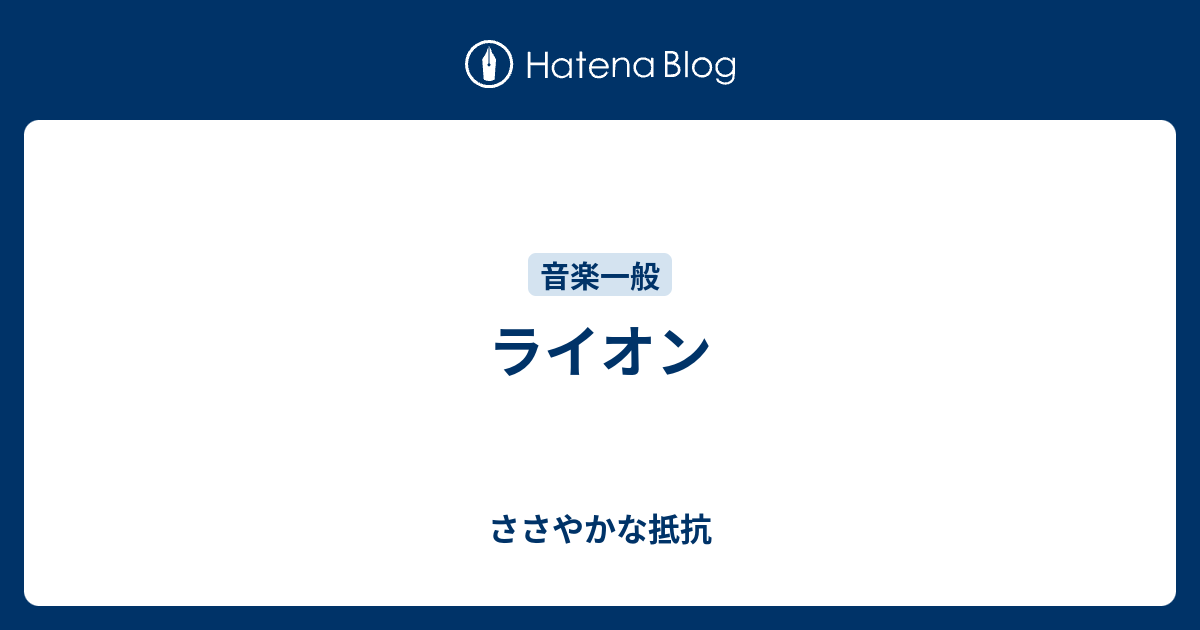 Hatena Blog

音楽一般

ライオン

ささやかな抵抗